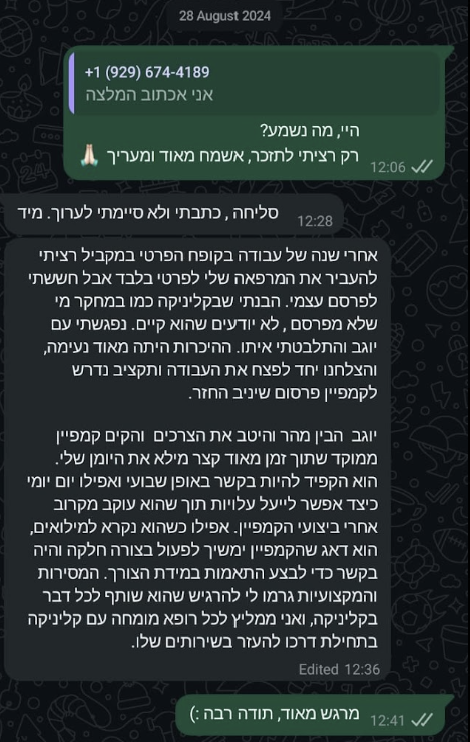 28 August 2024

+1 (929) 674-4189
אני אכתוב המלצה

היי, מה נשמע?
רק רציתי לתזכר, אשמח מאוד ומעריך 🙏
12:06

סליחה , כתבתי ולא סיימתי לערוך. מיד
12:28

אחרי שנה של עבודה בקופח הפרטי במקביל רציתי להעביר את המרפאה שלי לפרטי בלבד אבל חששתי לפרסם עצמי. הבנתי שבקליניקה כמו במחקר מי שלא מפרסם , לא יודעים שהוא קיים. נפגשתי עם יוגב והתלבטתי איתו. ההיכרות היתה מאוד נעימה, והצלחנו יחד לפצח את העבודה ותקציב נדרש לקמפיין פרסום שיניב החזר.

יוגב הבין מהר והיטב את הצרכים והקים קמפיין ממוקד שתוך זמן מאוד קצר מילא את היומן שלי. הוא הקפיד להיות בקשר באופן שבועי ואפילו יום יומי כיצד אפשר לייעל עלויות תוך שהוא עוקב מקרוב אחרי ביצועי הקמפיין. אפילו כשהוא נקרא למילואים, הוא דאג שהקמפיין ימשיך לפעול בצורה חלקה והיה בקשר כדי לבצע התאמות במידת הצורך. המסירות והמקצועיות גרמו לי להרגיש שהוא שותף לכל דבר בקליניקה, ואני ממליץ לכל רופא מומחה עם קליניקה בתחילת דרכו להעזר בשירותים שלו.
Edited 12:36

מרגש מאוד, תודה רבה :)
12:41